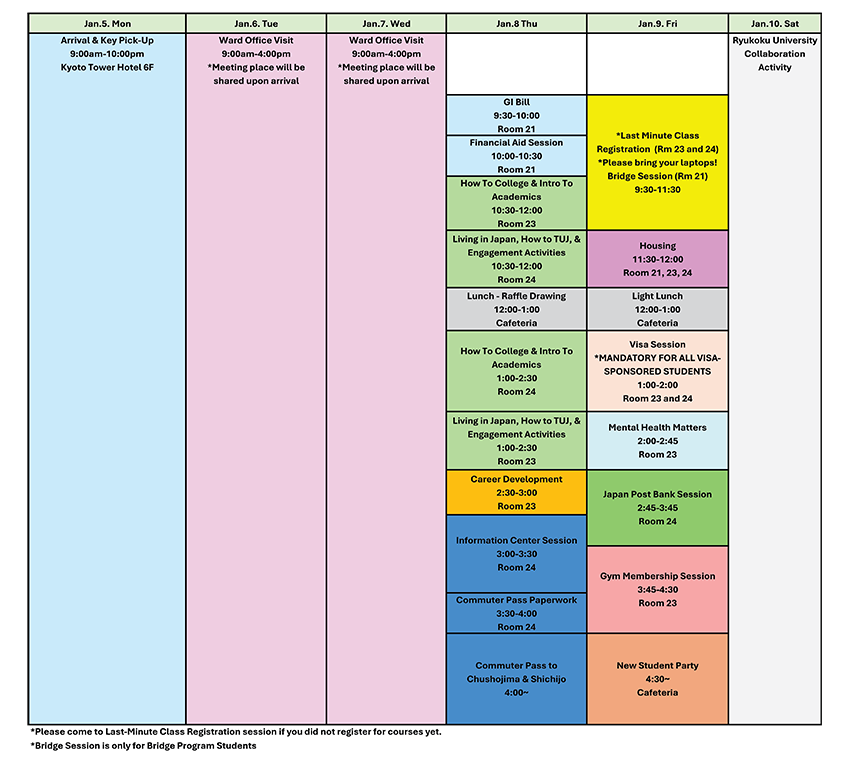 | Jan.5. Mon | Jan.6. Tue | Jan.7. Wed | Jan.8 Thu | Jan.9. Fri | Jan.10. Sat |
|---|---|---|---|---|---|
| Arrival & Key Pick-Up 9:00am-10:00pm Kyoto Tower Hotel 6F | Ward Office Visit 9:00am-4:00pm *Meeting place will be shared upon arrival | Ward Office Visit 9:00am-4:00pm *Meeting place will be shared upon arrival | | | Ryukoku University Collaboration Activity |
| | | | GI Bill 9:30-10:00 Room 21 | *Last Minute Class Registration (Rm 23 and 24) *Please bring your laptops! Bridge Session (Rm 21) 9:30-11:30 | |
| | | | Financial Aid Session 10:00-10:30 Room 21 | | |
| | | | How To College & Intro To Academics 10:30-12:00 Room 23 | | |
| | | | Living in Japan, How to TUJ, & Engagement Activities 10:30-12:00 Room 24 | Housing 11:30-12:00 Room 21, 23, 24 | |
| | | | Lunch - Raffle Drawing 12:00-1:00 Cafeteria | Light Lunch 12:00-1:00 Cafeteria | |
| | | | How To College & Intro To Academics 1:00-2:30 Room 24 | Visa Session *MANDATORY FOR ALL VISA-SPONSORED STUDENTS 1:00-2:00 Room 23 and 24 | |
| | | | Living in Japan, How to TUJ, & Engagement Activities 1:00-2:30 Room 23 | Mental Health Matters 2:00-2:45 Room 23 | |
| | | | Career Development 2:30-3:00 Room 23 | Japan Post Bank Session 2:45-3:45 Room 24 | |
| | | | Information Center Session 3:00-3:30 Room 24 | Gym Membership Session 3:45-4:30 Room 23 | |
| | | | Commuter Pass Paperwork 3:30-4:00 Room 24 | | |
| | | | Commuter Pass to Chushojima & Shichijo 4:00~ | New Student Party 4:30~ Cafeteria | |

*Please come to Last-Minute Class Registration session if you did not register for courses yet.
*Bridge Session is only for Bridge Program Students